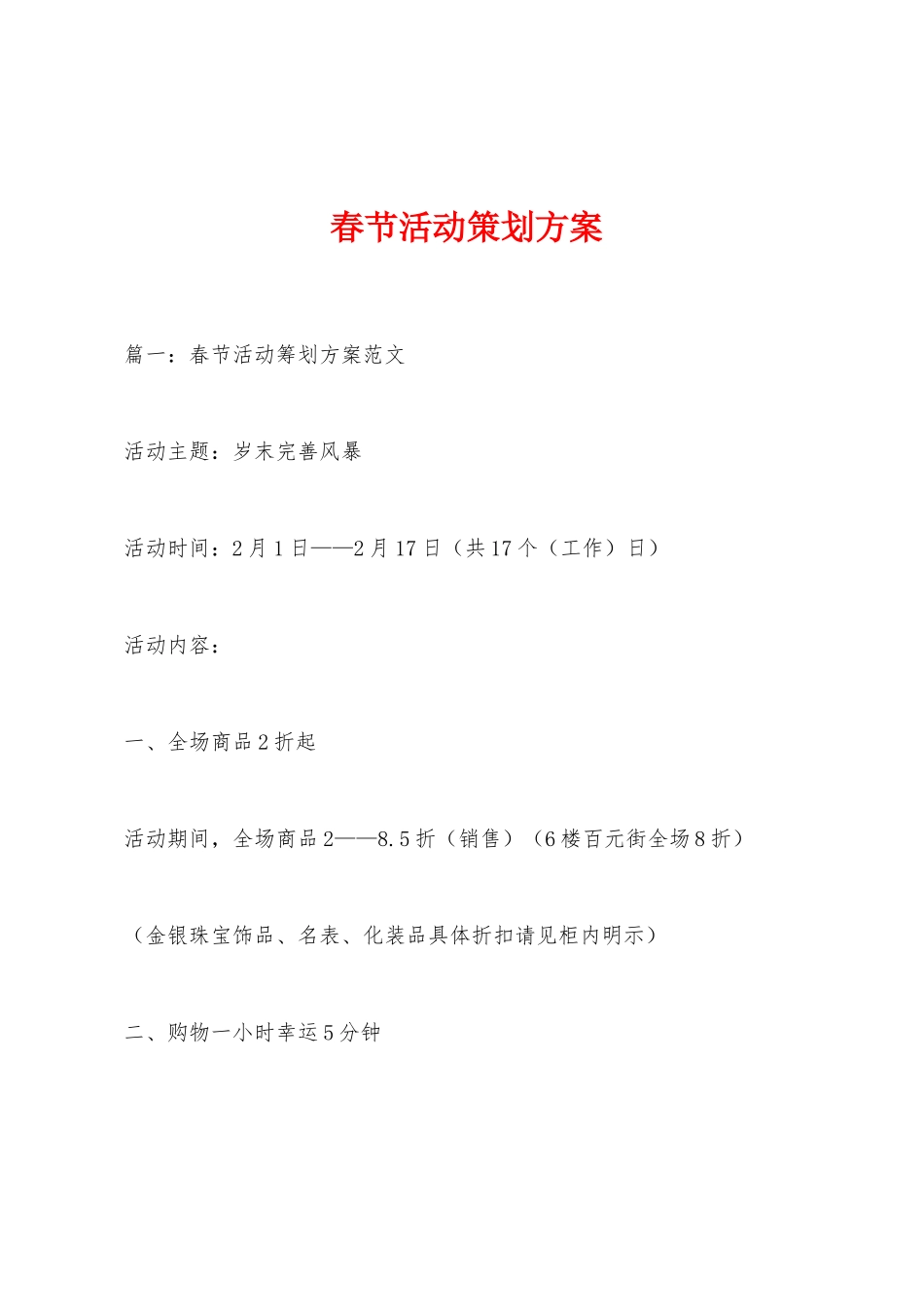 春节活动策划方案

篇一：春节活动筹划方案范文

活动主题：岁末完善风暴

活动时间：2月1日——2月17日（共17个（工作）日）

活动内容：

一、全场商品2折起

活动期间，全场商品2——8.5折（销售）（6楼百元街全场8折）

（金银珠宝饰品、名表、化装品具体折扣请见柜内明示）

二、购物一小时幸运5分钟